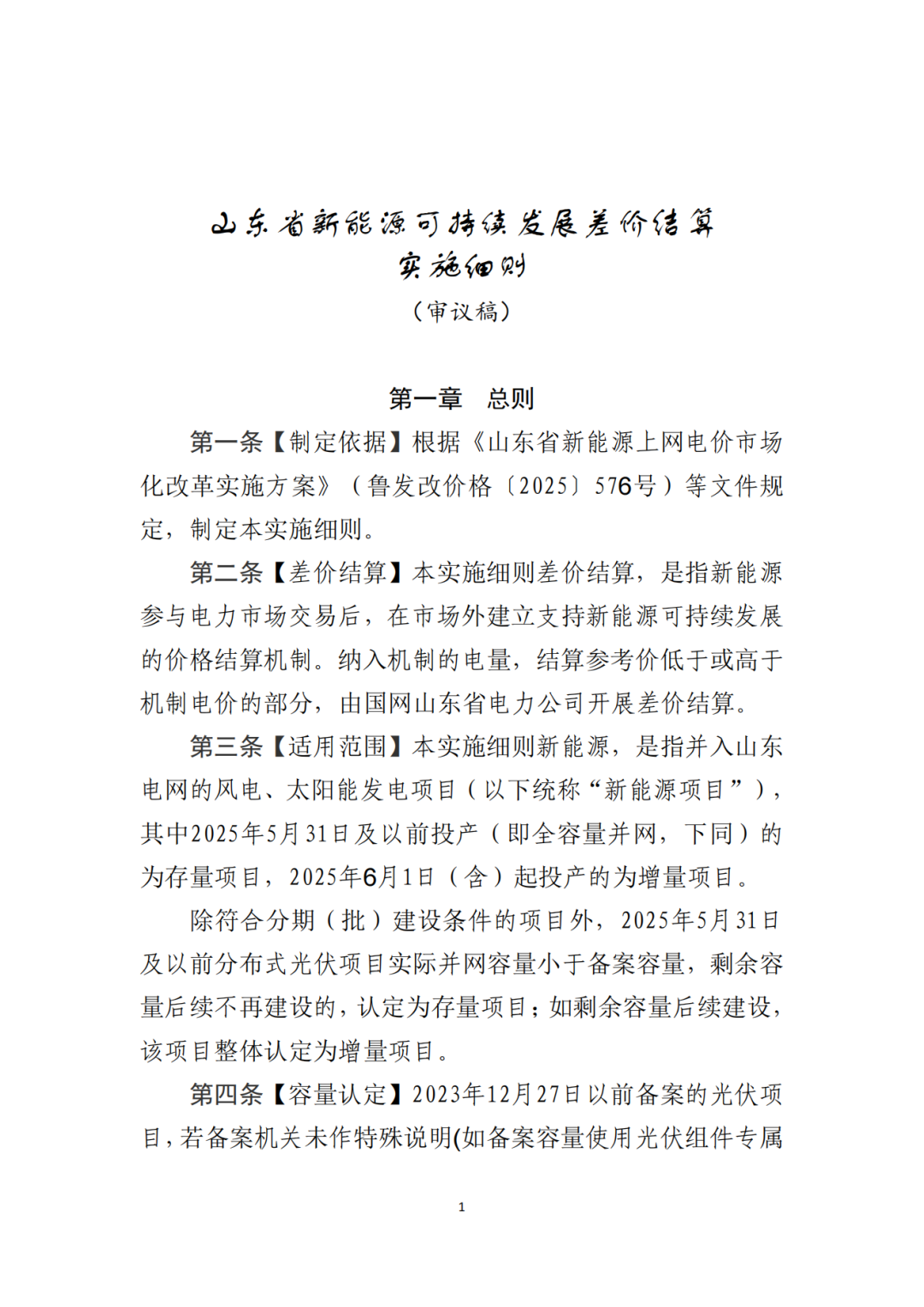 山东省新能源可持续发展差价结算实施细则

（审议稿）

第一章　总则

第一条【制定依据】根据《山东省新能源上网电价市场化改革实施方案》（鲁发改价格〔2025〕576号）等文件规定，制定本实施细则。

第二条【差价结算】本实施细则差价结算，是指新能源参与电力市场交易后，在市场外建立支持新能源可持续发展的价格结算机制。纳入机制的电量，结算参考价低于或高于机制电价的部分，由国网山东省电力公司开展差价结算。

第三条【适用范围】本实施细则新能源，是指并入山东电网的风电、太阳能发电项目（以下统称“新能源项目”），其中2025年5月31日及以前投产（即全容量并网，下同）的为存量项目，2025年6月1日（含）起投产的为增量项目。

除符合分期（批）建设条件的项目外，2025年5月31日及以前分布式光伏项目实际并网容量小于备案容量，剩余容量后续不再建设的，认定为存量项目；如剩余容量后续建设，该项目整体认定为增量项目。

第四条【容量认定】2023年12月27日以前备案的光伏项目，若备案机关未作特殊说明(如备案容量使用光伏组件专属

1